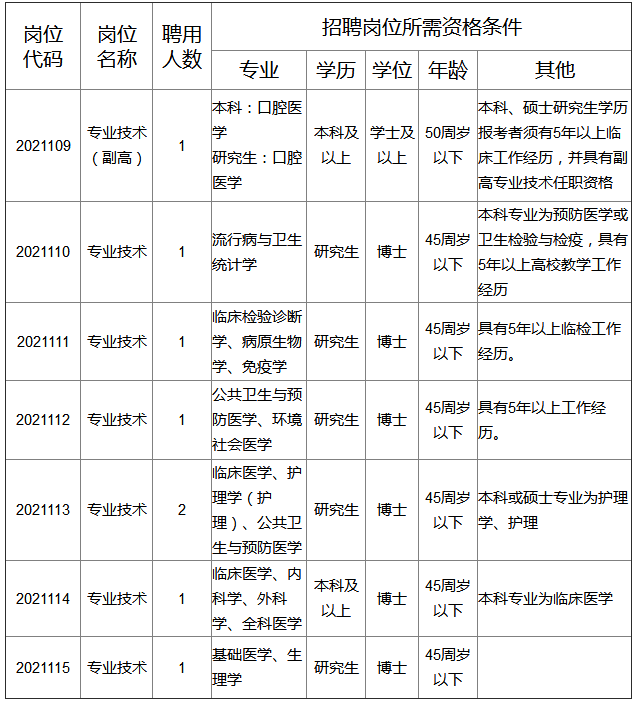 | 岗位代码 | 岗位名称 | 聘用人数 | 招聘岗位所需资格条件 | | | | |
|---|---|---|---|---|---|---|---|
| | | | 专业 | 学历 | 学位 | 年龄 | 其他 |
| 2021109 | 专业技术（副高） | 1 | 本科：口腔医学 研究生：口腔医学 | 本科及以上 | 学士及以上 | 50周岁以下 | 本科、硕士研究生学历报考者须有5年以上临床工作经历，并具有副高专业技术任职资格 |
| 2021110 | 专业技术 | 1 | 流行病与卫生统计学 | 研究生 | 博士 | 45周岁以下 | 本科专业为预防医学或卫生检验与检疫，具有5年以上高校教学工作经历 |
| 2021111 | 专业技术 | 1 | 临床检验诊断学、病原生物学、免疫学 | 研究生 | 博士 | 45周岁以下 | 具有5年以上临检工作经历。 |
| 2021112 | 专业技术 | 1 | 公共卫生与预防医学、环境社会医学 | 研究生 | 博士 | 45周岁以下 | 具有5年以上工作经历。 |
| 2021113 | 专业技术 | 2 | 临床医学、护理学（护理）、公共卫生与预防医学 | 研究生 | 博士 | 45周岁以下 | 本科或硕士专业为护理学、护理 |
| 2021114 | 专业技术 | 1 | 临床医学、内科学、外科学、全科医学 | 本科及以上 | 博士 | 45周岁以下 | 本科专业为临床医学 |
| 2021115 | 专业技术 | 1 | 基础医学、生理学 | 研究生 | 博士 | 45周岁以下 | |